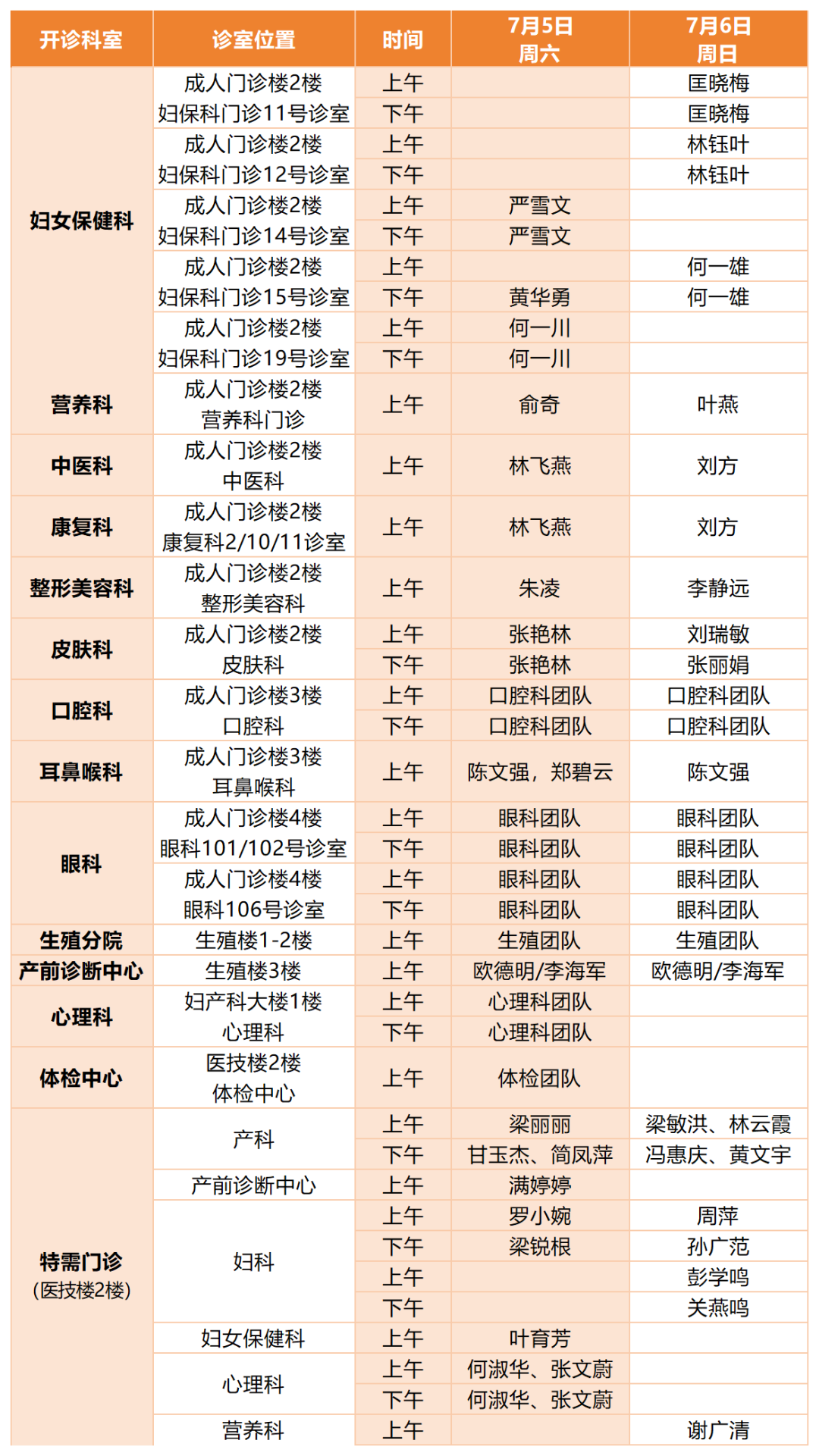 | 开诊科室 | 诊室位置 | 时间 | 7月5日 周六 | 7月6日 周日 |
|---|---|---|---|---|
| 妇女保健科 | 成人门诊楼2楼 妇保科门诊11号诊室 | 上午 | | 匡晓梅 |
| | | 下午 | | 匡晓梅 |
| | 成人门诊楼2楼 妇保科门诊12号诊室 | 上午 | | 林钰叶 |
| | | 下午 | | 林钰叶 |
| | 成人门诊楼2楼 妇保科门诊14号诊室 | 上午 | 严雪文 | |
| | | 下午 | 严雪文 | |
| | 成人门诊楼2楼 妇保科门诊15号诊室 | 上午 | | 何一雄 |
| | | 下午 | 黄华勇 | 何一雄 |
| | 成人门诊楼2楼 妇保科门诊19号诊室 | 上午 | 何一川 | |
| | | 下午 | 何一川 | |
| 营养科 | 成人门诊楼2楼 营养科门诊 | 上午 | 俞奇 | 叶燕 |
| 中医科 | 成人门诊楼2楼 中医科 | 上午 | 林飞燕 | 刘方 |
| 康复科 | 成人门诊楼2楼 康复科2/10/11诊室 | 上午 | 林飞燕 | 刘方 |
| 整形美容科 | 成人门诊楼2楼 整形美容科 | 上午 | 朱凌 | 李静远 |
| 皮肤科 | 成人门诊楼2楼 皮肤科 | 上午 | 张艳林 | 刘瑞敏 |
| | | 下午 | 张艳林 | 张丽娟 |
| 口腔科 | 成人门诊楼3楼 口腔科 | 上午 | 口腔科团队 | 口腔科团队 |
| | | 下午 | 口腔科团队 | 口腔科团队 |
| 耳鼻喉科 | 成人门诊楼3楼 耳鼻喉科 | 上午 | 陈文强，郑碧云 | 陈文强 |
| 眼科 | 成人门诊楼4楼 眼科101/102号诊室 | 上午 | 眼科团队 | 眼科团队 |
| | | 下午 | 眼科团队 | 眼科团队 |
| | 成人门诊楼4楼 眼科106号诊室 | 上午 | 眼科团队 | 眼科团队 |
| | | 下午 | 眼科团队 | 眼科团队 |
| 生殖分院 | 生殖楼1-2楼 | 上午 | 生殖团队 | 生殖团队 |
| 产前诊断中心 | 生殖楼3楼 | 上午 | 欧德明/李海军 | 欧德明/李海军 |
| 心理科 | 妇产科大楼1楼 心理科 | 上午 | 心理科团队 | |
| | | 下午 | 心理科团队 | |
| 体检中心 | 医技楼2楼 体检中心 | 上午 | 体检团队 | |
| 特需门诊 (医技楼2楼) | 产科 | 上午 | 梁丽丽 | 梁敏洪、林云霞 |
| | | 下午 | 甘玉杰、简凤萍 | 冯惠庆、黄文宇 |
| | 产前诊断中心 | 上午 | 满婷婷 | |
| | 妇科 | 上午 | 罗小婉 | 周萍 |
| | | 下午 | 梁锐根 | 孙广范 |
| | | 上午 | | 彭学鸣 |
| | | 下午 | | 关燕鸣 |
| | 妇女保健科 | 上午 | 叶育芳 | |
| | 心理科 | 上午 | 何淑华、张文蔚 | |
| | | 下午 | 何淑华、张文蔚 | |
| | 营养科 | 上午 | | 谢广清 |